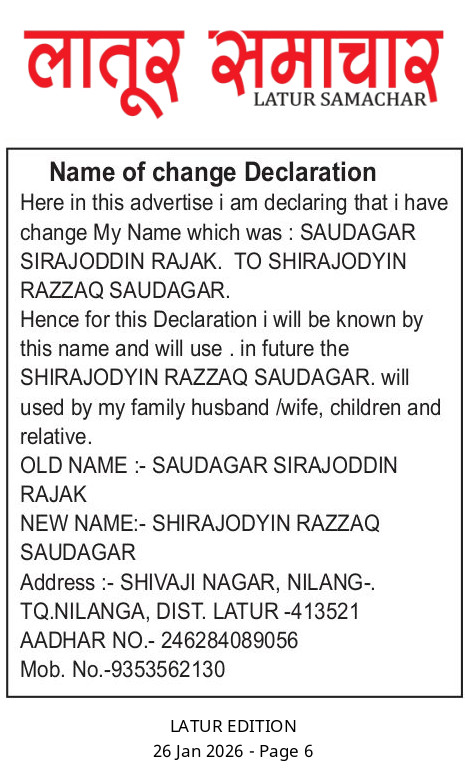 लातूर समाचार
LATUR SAMACHAR

Name of change Declaration
Here in this advertise i am declaring that i have change My Name which was : SAUDAGAR SIRAJODDIN RAJAK. TO SHIRAJODYIN RAZZAQ SAUDAGAR.
Hence for this Declaration i will be known by this name and will use . in future the SHIRAJODYIN RAZZAQ SAUDAGAR. will used by my family husband /wife, children and relative.
OLD NAME :- SAUDAGAR SIRAJODDIN RAJAK
NEW NAME:- SHIRAJODYIN RAZZAQ SAUDAGAR
Address :- SHIVAJI NAGAR, NILANG-. TQ.NILANGA, DIST. LATUR -413521
AADHAR NO.- 246284089056
Mob. No.-9353562130

LATUR EDITION
26 Jan 2026 - Page 6